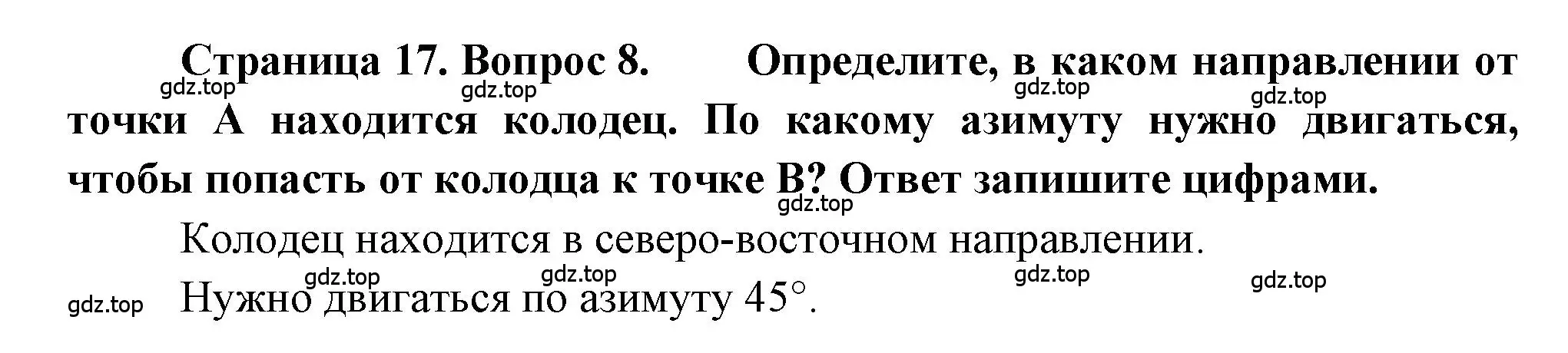 Страница 17. Вопрос 8. Определите, в каком направлении от точки А находится колодец. По какому азимуту нужно двигаться, чтобы попасть от колодца к точке В? Ответ запишите цифрами.

gdz.top gdz.top gdz.top gdz.top

gdz.top

Колодец находится в северо-восточном направлении.

gdz.top gdz.top gdz.top gdz.top

gdz.top Нужно двигаться по азимуту 45°.